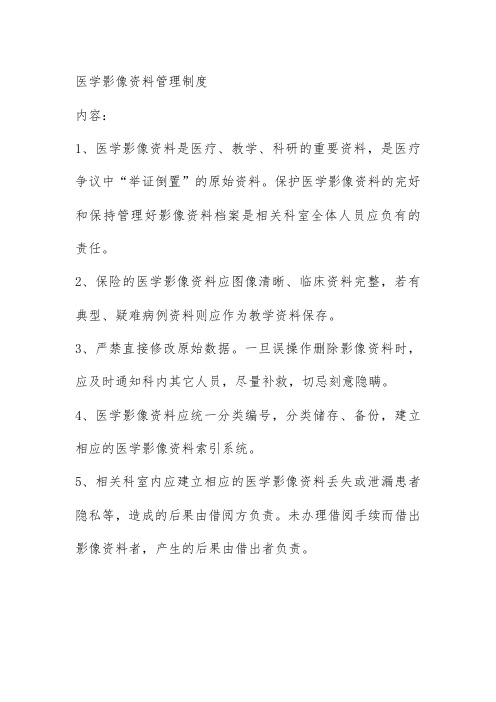 医学影像资料管理制度

内容：

1、医学影像资料是医疗、教学、科研的重要资料，是医疗争议中“举证倒置”的原始资料。保护医学影像资料的完好和保持管理好影像资料档案是相关科室全体人员应负有的责任。

2、保险的医学影像资料应图像清晰、临床资料完整，若有典型、疑难病例资料则应作为教学资料保存。

3、严禁直接修改原始数据。一旦误操作删除影像资料时，应及时通知科内其它人员，尽量补救，切忌刻意隐瞒。

4、医学影像资料应统一分类编号，分类储存、备份，建立相应的医学影像资料索引系统。

5、相关科室内应建立相应的医学影像资料丢失或泄漏患者隐私等，造成的后果由借阅方负责。未办理借阅手续而借出影像资料者，产生的后果由借出者负责。